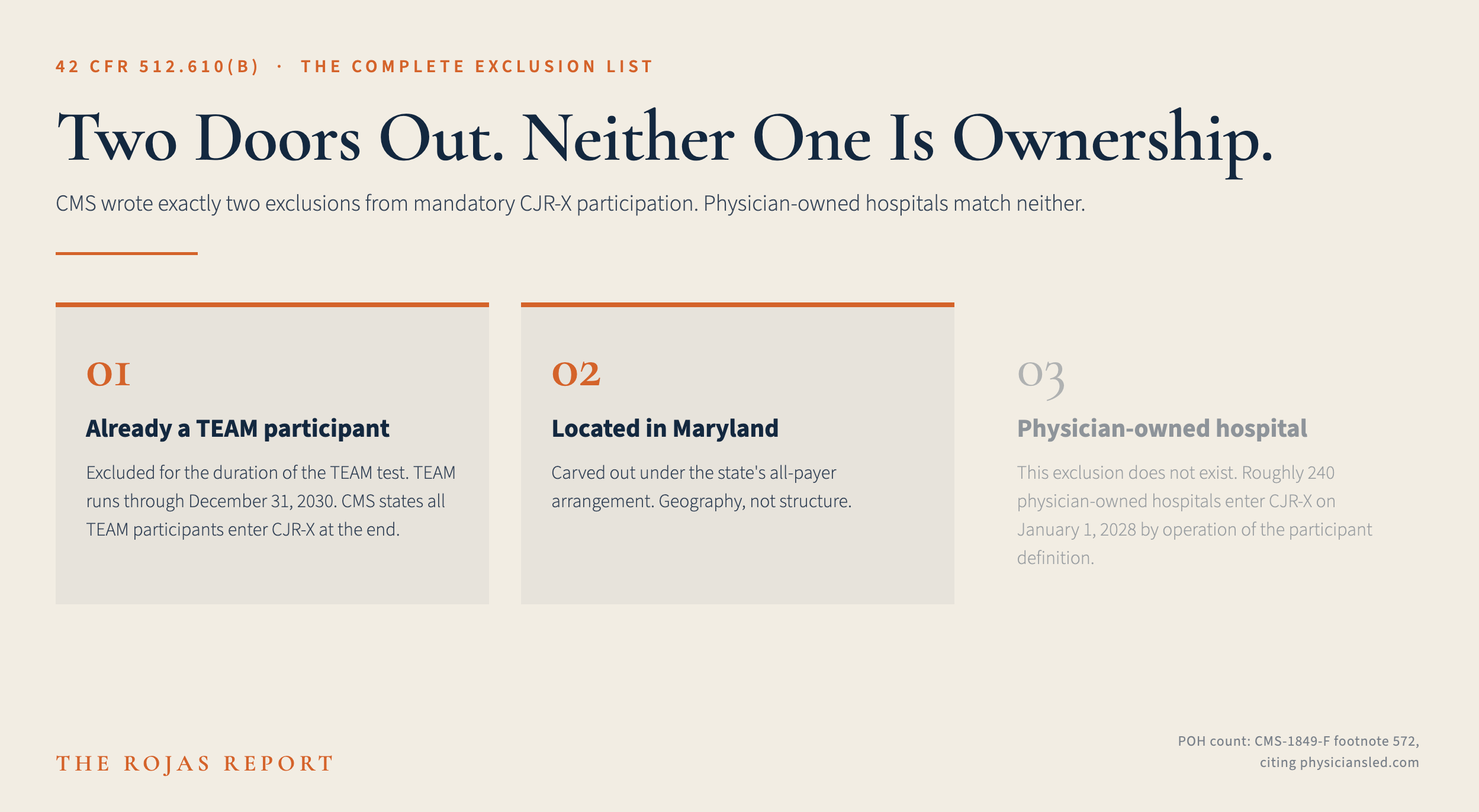 42 CFR 512.610(B) · THE COMPLETE EXCLUSION LIST

Two Doors Out. Neither One Is Ownership.

CMS wrote exactly two exclusions from mandatory CJR-X participation. Physician-owned hospitals match neither.

01

Already a TEAM participant

Excluded for the duration of the TEAM test. TEAM runs through December 31, 2030. CMS states all TEAM participants enter CJR-X at the end.

02

Located in Maryland

Carved out under the state's all-payer arrangement. Geography, not structure.

03

Physician-owned hospital

This exclusion does not exist. Roughly 240 physician-owned hospitals enter CJR-X on January 1, 2028 by operation of the participant definition.

THE ROJAS REPORT

POH count: CMS-1849-F footnote 572, citing physiciansled.com